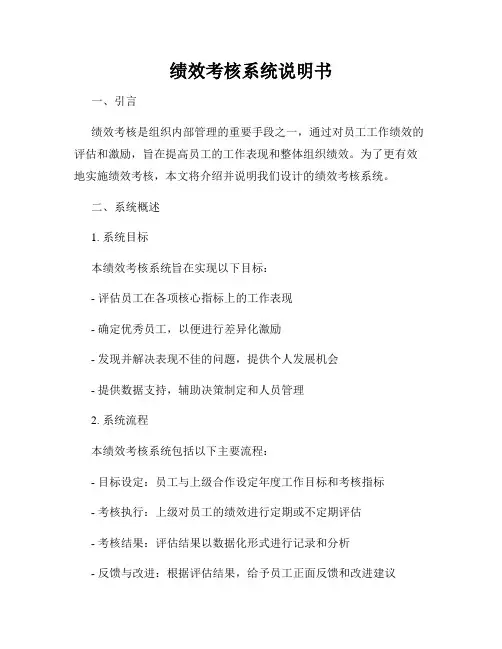 绩效考核系统说明书

一、引言

绩效考核是组织内部管理的重要手段之一，通过对员工工作绩效的评估和激励，旨在提高员工的工作表现和整体组织绩效。为了更有效地实施绩效考核，本文将介绍并说明我们设计的绩效考核系统。

二、系统概述

1. 系统目标

本绩效考核系统旨在实现以下目标：

- 评估员工在各项核心指标上的工作表现

- 确定优秀员工，以便进行差异化激励

- 发现并解决表现不佳的问题，提供个人发展机会

- 提供数据支持，辅助决策制定和人员管理

2. 系统流程

本绩效考核系统包括以下主要流程：

- 目标设定：员工与上级合作设定年度工作目标和考核指标

- 考核执行：上级对员工的绩效进行定期或不定期评估

- 考核结果：评估结果以数据化形式进行记录和分析

- 反馈与改进：根据评估结果，给予员工正面反馈和改进建议